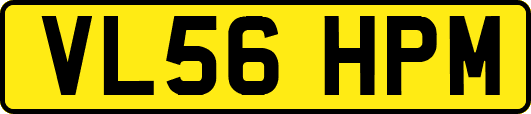 VL56 HPM